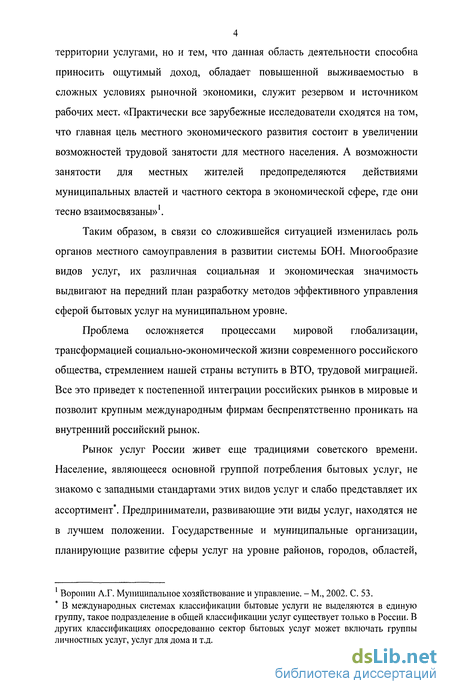 4

территории услугами, но и тем, что данная область деятельности способна приносить ощутимый доход, обладает повышенной выживаемостью в сложных условиях рыночной экономики, служит резервом и источником рабочих мест. «Практически все зарубежные исследователи сходятся на том, что главная цель местного экономического развития состоит в увеличении возможностей трудовой занятости для местного населения. А возможности занятости для местных жителей предопределяются действиями муниципальных властей и частного сектора в экономической сфере, где они тесно взаимосвязаны»$^1$.

Таким образом, в связи со сложившейся ситуацией изменилась роль органов местного самоуправления в развитии системы БОН. Многообразие видов услуг, их различная социальная и экономическая значимость выдвигают на передний план разработку методов эффективного управления сферой бытовых услуг на муниципальном уровне.

Проблема осложняется процессами мировой глобализации, трансформацией социально-экономической жизни современного российского общества, стремлением нашей страны вступить в ВТО, трудовой миграцией. Все это приведет к постепенной интеграции российских рынков в мировые и позволит крупным международным фирмам беспрепятственно проникать на внутренний российский рынок.

Рынок услуг России живет еще традициями советского времени. Население, являющееся основной группой потребления бытовых услуг, не знакомо с западными стандартами этих видов услуг и слабо представляет их ассортимент$^*$. Предприниматели, развивающие эти виды услуг, находятся не в лучшем положении. Государственные и муниципальные организации, планирующие развитие сферы услуг на уровне районов, городов, областей,

$^1$ Воронин А.Г. Муниципальное хозяйствование и управление. – М., 2002. С. 53.
$^*$ В международных системах классификации бытовые услуги не выделяются в единую группу, такое подразделение в общей классификации услуг существует только в России. В других классификациях опосредованно сектор бытовых услуг может включать группы личностных услуг, услуг для дома и т.д.

dsLib.net
библиотека диссертаций